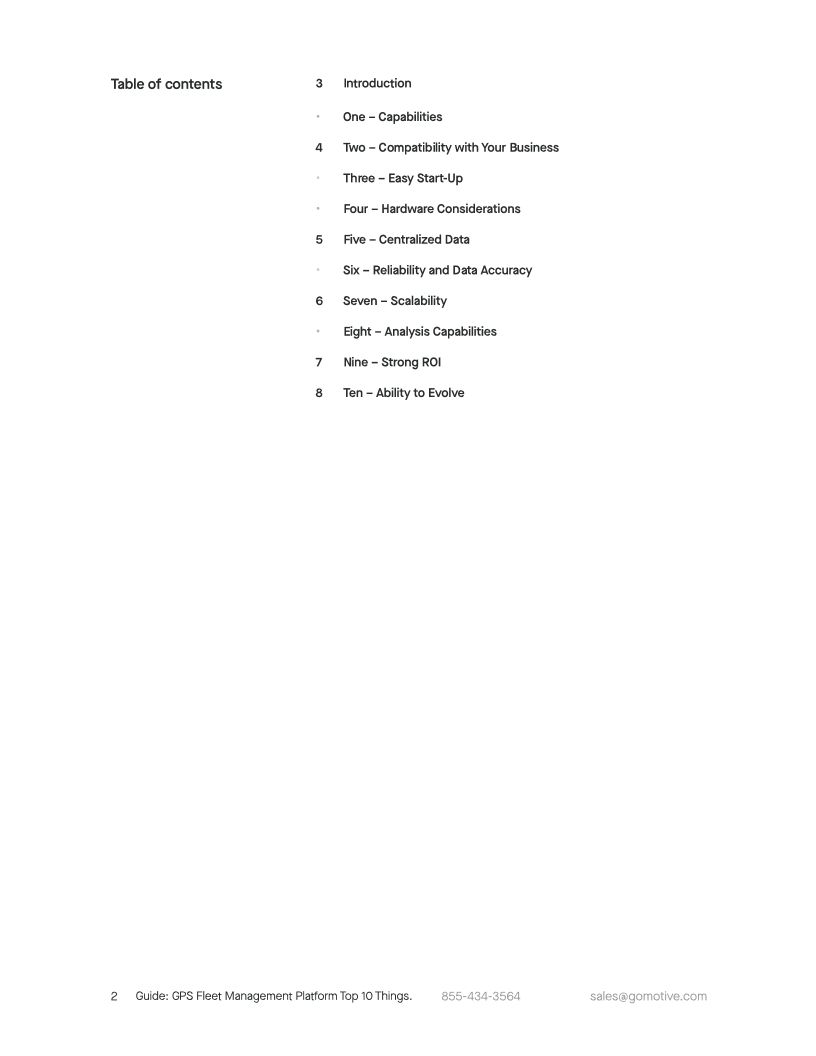 Table of contents

3 Introduction

· One – Capabilities

4 Two – Compatibility with Your Business

· Three – Easy Start-Up

· Four – Hardware Considerations

5 Five – Centralized Data

· Six – Reliability and Data Accuracy

6 Seven – Scalability

· Eight – Analysis Capabilities

7 Nine – Strong ROI

8 Ten – Ability to Evolve

2 Guide: GPS Fleet Management Platform Top 10 Things. 855-434-3564 sales@gomotive.com